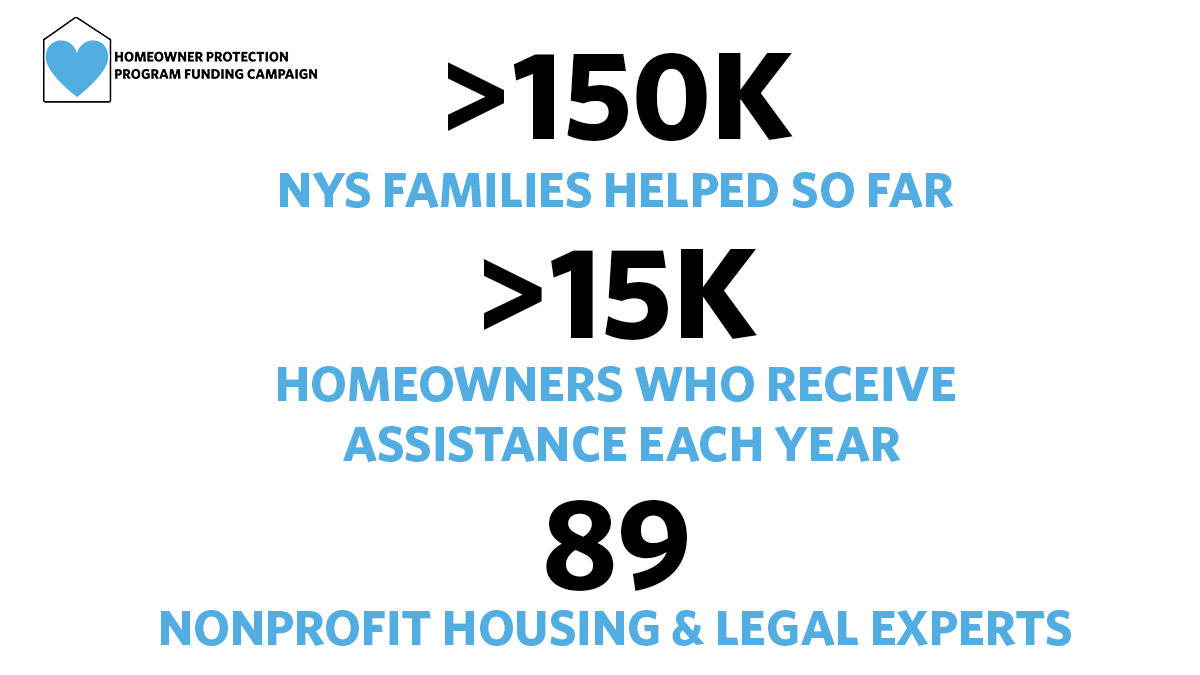 HOMEOWNER PROTECTION PROGRAM FUNDING CAMPAIGN

>150K

NYS FAMILIES HELPED SO FAR

>15K

HOMEOWNERS WHO RECEIVE ASSISTANCE EACH YEAR

89

NONPROFIT HOUSING & LEGAL EXPERTS